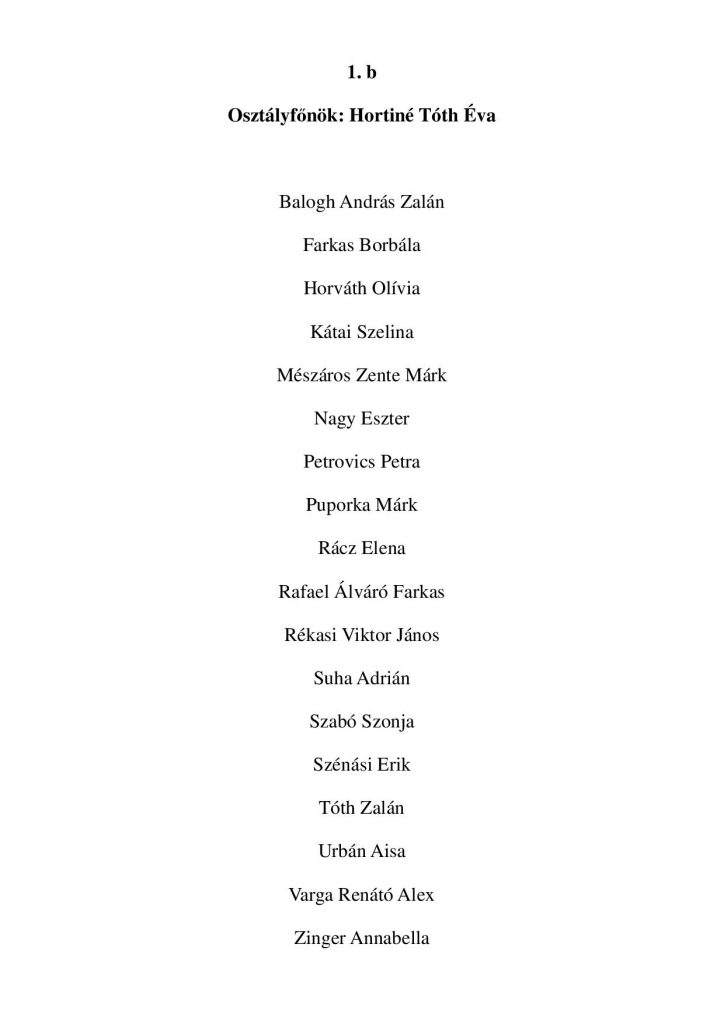 1. b

Osztályfőnök: Hortiné Tóth Éva

Balogh András Zalán

Farkas Borbála

Horváth Olívia

Kátai Szelina

Mészáros Zente Márk

Nagy Eszter

Petrovics Petra

Puporka Márk

Rácz Elena

Rafael Álváró Farkas

Rékasi Viktor János

Suha Adrián

Szabó Szonja

Szénási Erik

Tóth Zalán

Urbán Aisa

Varga Renátó Alex

Zinger Annabella